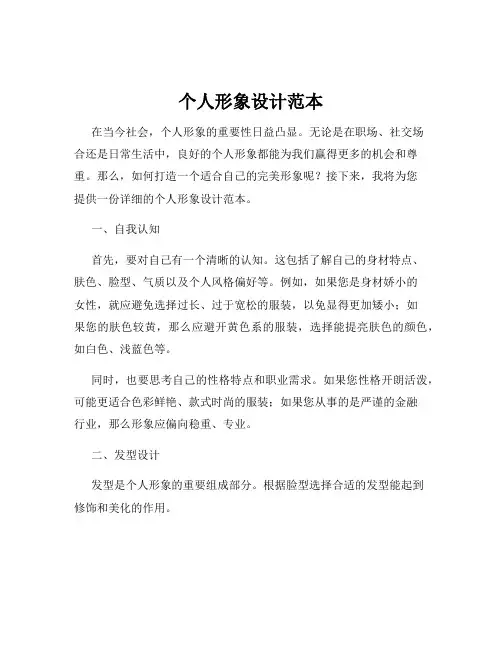 个人形象设计范本

在当今社会，个人形象的重要性日益凸显。无论是在职场、社交场合还是日常生活中，良好的个人形象都能为我们赢得更多的机会和尊重。那么，如何打造一个适合自己的完美形象呢？接下来，我将为您提供一份详细的个人形象设计范本。

一、自我认知

首先，要对自己有一个清晰的认知。这包括了解自己的身材特点、肤色、脸型、气质以及个人风格偏好等。例如，如果您是身材娇小的女性，就应避免选择过长、过于宽松的服装，以免显得更加矮小；如果您的肤色较黄，那么应避开黄色系的服装，选择能提亮肤色的颜色，如白色、浅蓝色等。

同时，也要思考自己的性格特点和职业需求。如果您性格开朗活泼，可能更适合色彩鲜艳、款式时尚的服装；如果您从事的是严谨的金融行业，那么形象应偏向稳重、专业。

二、发型设计

发型是个人形象的重要组成部分。根据脸型选择合适的发型能起到修饰和美化的作用。